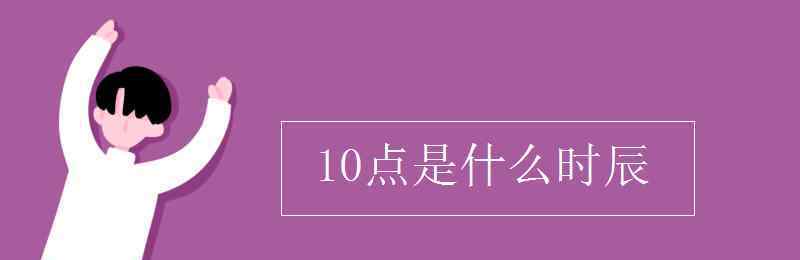 10点是什么时辰